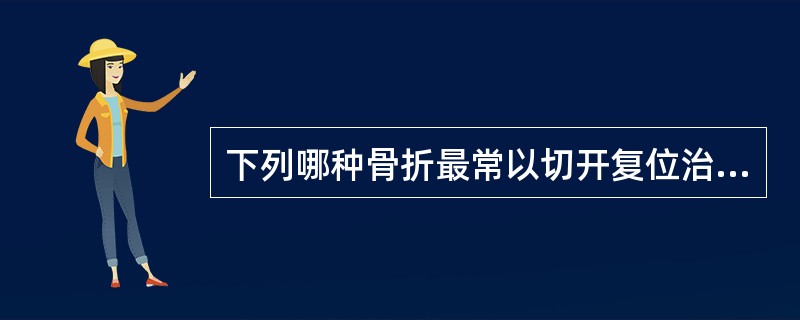 下列哪种骨折最常以切开复位治...